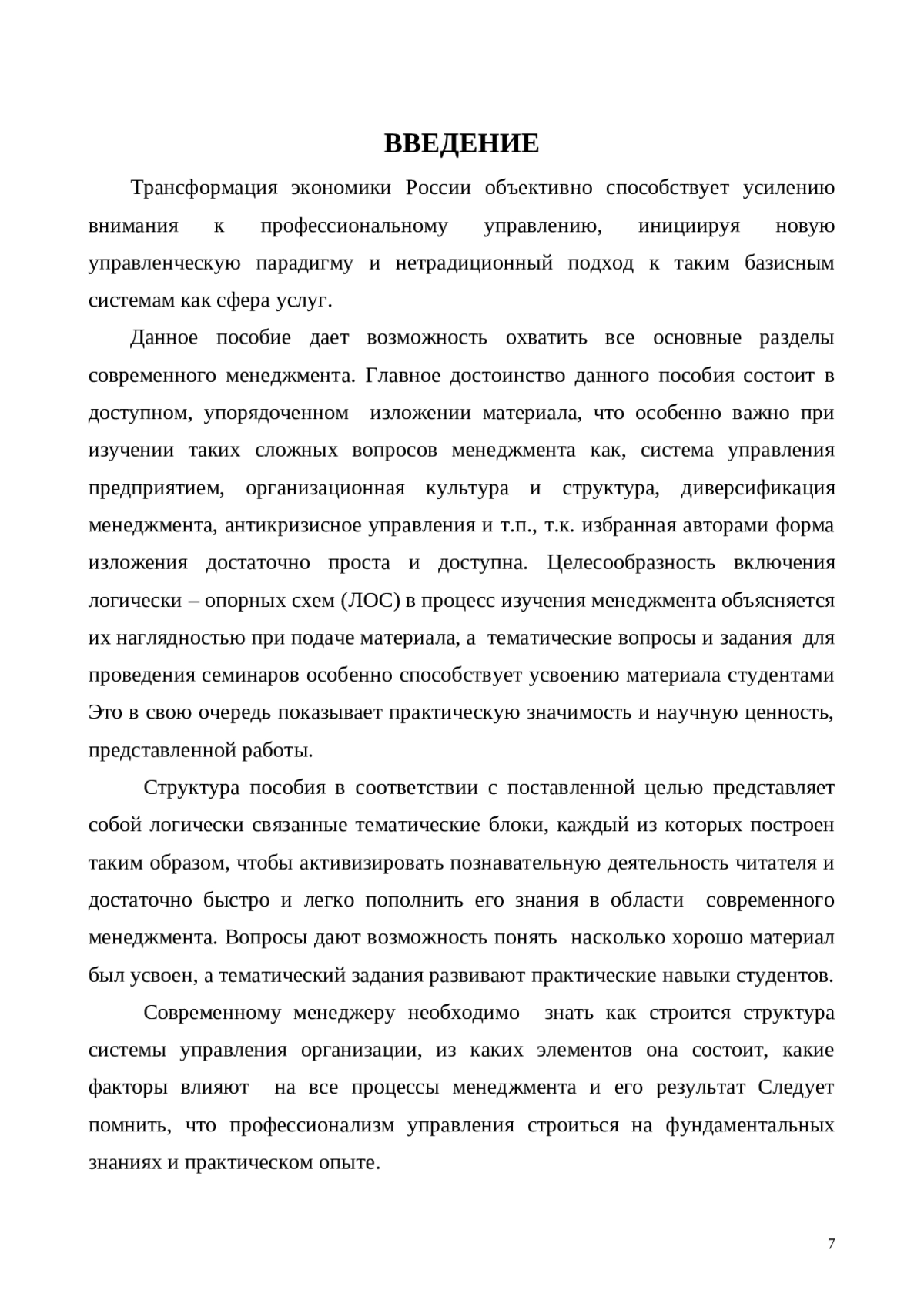 ВВЕДЕНИЕ

Трансформация экономики России объективно способствует усилению внимания к профессиональному управлению, инициируя новую управленческую парадигму и нетрадиционный подход к таким базисным системам как сфера услуг.

Данное пособие дает возможность охватить все основные разделы современного менеджмента. Главное достоинство данного пособия состоит в доступном, упорядоченном изложении материала, что особенно важно при изучении таких сложных вопросов менеджмента как, система управления предприятием, организационная культура и структура, диверсификация менеджмента, антикризисное управления и т.п., т.к. избранная авторами форма изложения достаточно проста и доступна. Целесообразность включения логически – опорных схем (ЛОС) в процесс изучения менеджмента объясняется их наглядностью при подаче материала, а тематические вопросы и задания для проведения семинаров особенно способствует усвоению материала студентами Это в свою очередь показывает практическую значимость и научную ценность, представленной работы.

Структура пособия в соответствии с поставленной целью представляет собой логически связанные тематические блоки, каждый из которых построен таким образом, чтобы активизировать познавательную деятельность читателя и достаточно быстро и легко пополнить его знания в области современного менеджмента. Вопросы дают возможность понять насколько хорошо материал был усвоен, а тематический задания развивают практические навыки студентов.

Современному менеджеру необходимо знать как строится структура системы управления организации, из каких элементов она состоит, какие факторы влияют на все процессы менеджмента и его результат Следует помнить, что профессионализм управления строиться на фундаментальных знаниях и практическом опыте.

7